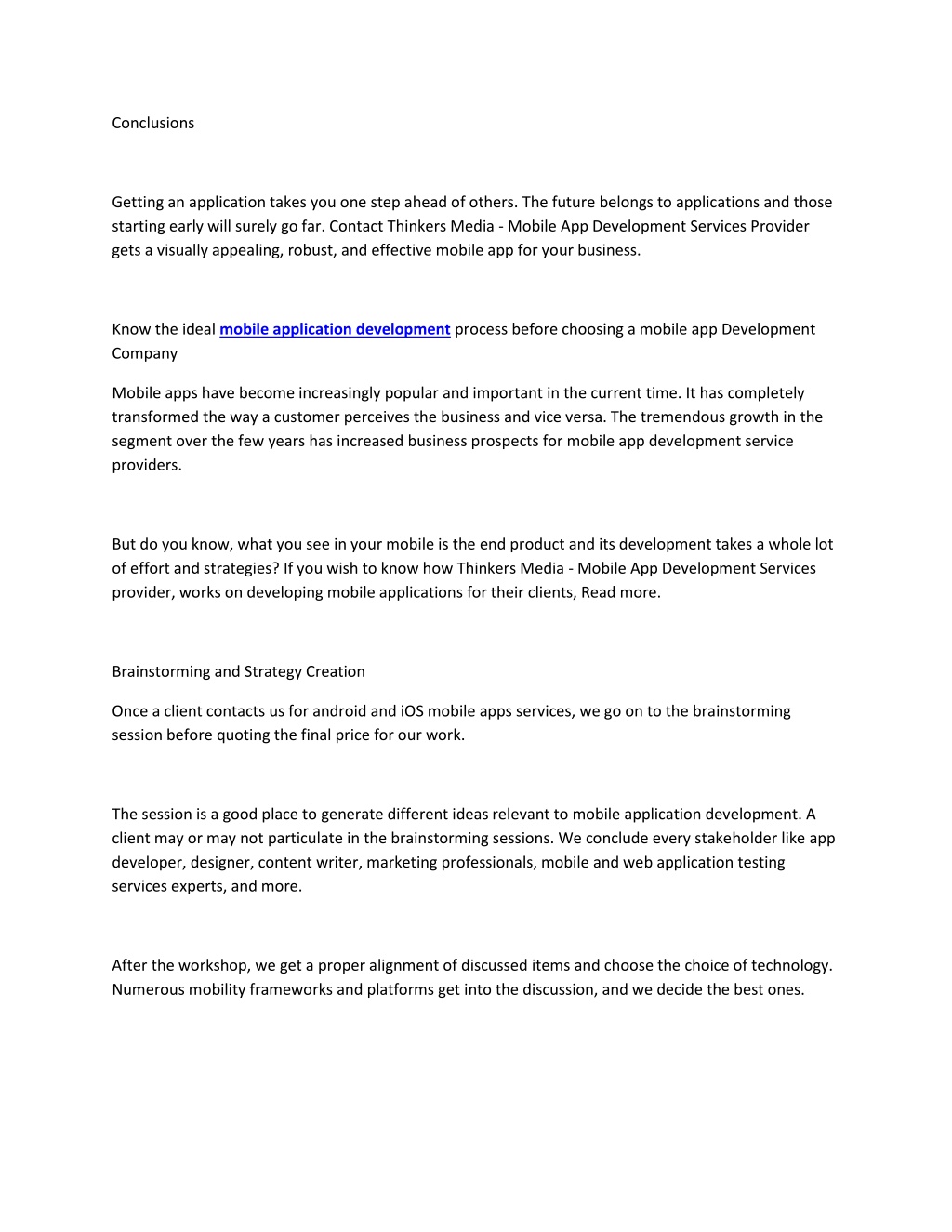 Conclusions

Getting an application takes you one step ahead of others. The future belongs to applications and those starting early will surely go far. Contact Thinkers Media - Mobile App Development Services Provider gets a visually appealing, robust, and effective mobile app for your business.

Know the ideal mobile application development process before choosing a mobile app Development Company

Mobile apps have become increasingly popular and important in the current time. It has completely transformed the way a customer perceives the business and vice versa. The tremendous growth in the segment over the few years has increased business prospects for mobile app development service providers.

But do you know, what you see in your mobile is the end product and its development takes a whole lot of effort and strategies? If you wish to know how Thinkers Media - Mobile App Development Services provider, works on developing mobile applications for their clients, Read more.

Brainstorming and Strategy Creation

Once a client contacts us for android and iOS mobile apps services, we go on to the brainstorming session before quoting the final price for our work.

The session is a good place to generate different ideas relevant to mobile application development. A client may or may not particulate in the brainstorming sessions. We conclude every stakeholder like app developer, designer, content writer, marketing professionals, mobile and web application testing services experts, and more.

After the workshop, we get a proper alignment of discussed items and choose the choice of technology. Numerous mobility frameworks and platforms get into the discussion, and we decide the best ones.